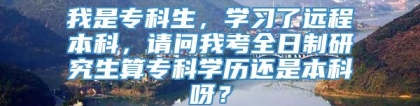 我是专科生，学习了远程本科，请问我考全日制研究生算专科学历还是本科呀？